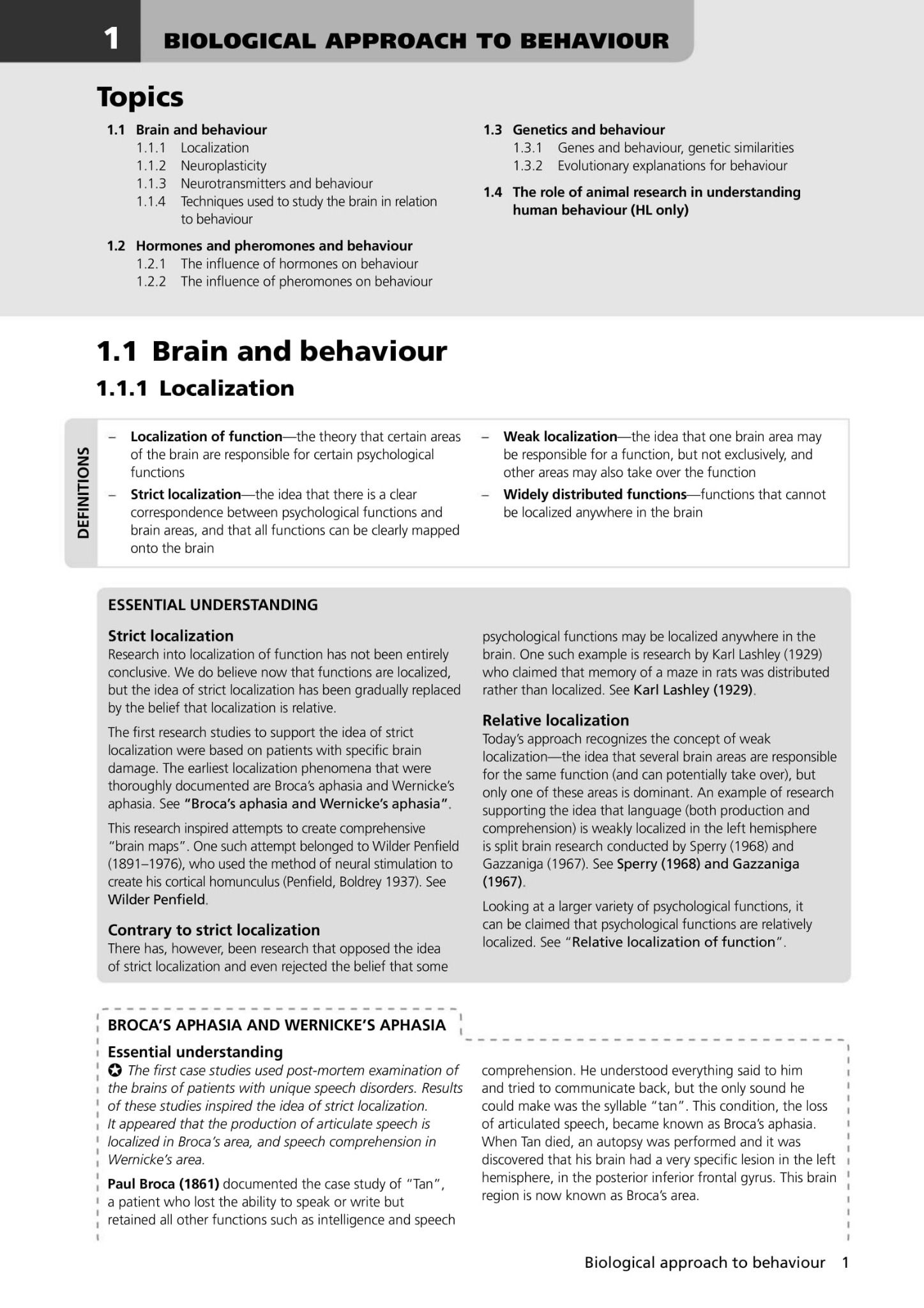 1 BIOLOGICAL APPROACH TO BEHAVIOUR

Topics

1.1 Brain and behaviour
1.1.1 Localization
1.1.2 Neuroplasticity
1.1.3 Neurotransmitters and behaviour
1.1.4 Techniques used to study the brain in relation to behaviour

1.2 Hormones and pheromones and behaviour
1.2.1 The influence of hormones on behaviour
1.2.2 The influence of pheromones on behaviour

1.3 Genetics and behaviour
1.3.1 Genes and behaviour, genetic similarities
1.3.2 Evolutionary explanations for behaviour

1.4 The role of animal research in understanding human behaviour (HL only)

1.1 Brain and behaviour

1.1.1 Localization

DEFINITIONS

– Localization of function—the theory that certain areas of the brain are responsible for certain psychological functions
– Strict localization—the idea that there is a clear correspondence between psychological functions and brain areas, and that all functions can be clearly mapped onto the brain
– Weak localization—the idea that one brain area may be responsible for a function, but not exclusively, and other areas may also take over the function
– Widely distributed functions—functions that cannot be localized anywhere in the brain

ESSENTIAL UNDERSTANDING

Strict localization
Research into localization of function has not been entirely conclusive. We do believe now that functions are localized, but the idea of strict localization has been gradually replaced by the belief that localization is relative.

The first research studies to support the idea of strict localization were based on patients with specific brain damage. The earliest localization phenomena that were thoroughly documented are Broca's aphasia and Wernicke's aphasia. See "Broca's aphasia and Wernicke's aphasia".

This research inspired attempts to create comprehensive "brain maps". One such attempt belonged to Wilder Penfield (1891–1976), who used the method of neural stimulation to create his cortical homunculus (Penfield, Boldrey 1937). See Wilder Penfield.

Contrary to strict localization
There has, however, been research that opposed the idea of strict localization and even rejected the belief that some psychological functions may be localized anywhere in the brain. One such example is research by Karl Lashley (1929) who claimed that memory of a maze in rats was distributed rather than localized. See Karl Lashley (1929).

Relative localization
Today's approach recognizes the concept of weak localization—the idea that several brain areas are responsible for the same function (and can potentially take over), but only one of these areas is dominant. An example of research supporting the idea that language (both production and comprehension) is weakly localized in the left hemisphere is split brain research conducted by Sperry (1968) and Gazzaniga (1967). See Sperry (1968) and Gazzaniga (1967).

Looking at a larger variety of psychological functions, it can be claimed that psychological functions are relatively localized. See "Relative localization of function".

BROCA'S APHASIA AND WERNICKE'S APHASIA

Essential understanding
✪ The first case studies used post-mortem examination of the brains of patients with unique speech disorders. Results of these studies inspired the idea of strict localization. It appeared that the production of articulate speech is localized in Broca's area, and speech comprehension in Wernicke's area.

Paul Broca (1861) documented the case study of "Tan", a patient who lost the ability to speak or write but retained all other functions such as intelligence and speech comprehension. He understood everything said to him and tried to communicate back, but the only sound he could make was the syllable "tan". This condition, the loss of articulated speech, became known as Broca's aphasia. When Tan died, an autopsy was performed and it was discovered that his brain had a very specific lesion in the left hemisphere, in the posterior inferior frontal gyrus. This brain region is now known as Broca's area.

Biological approach to behaviour 1